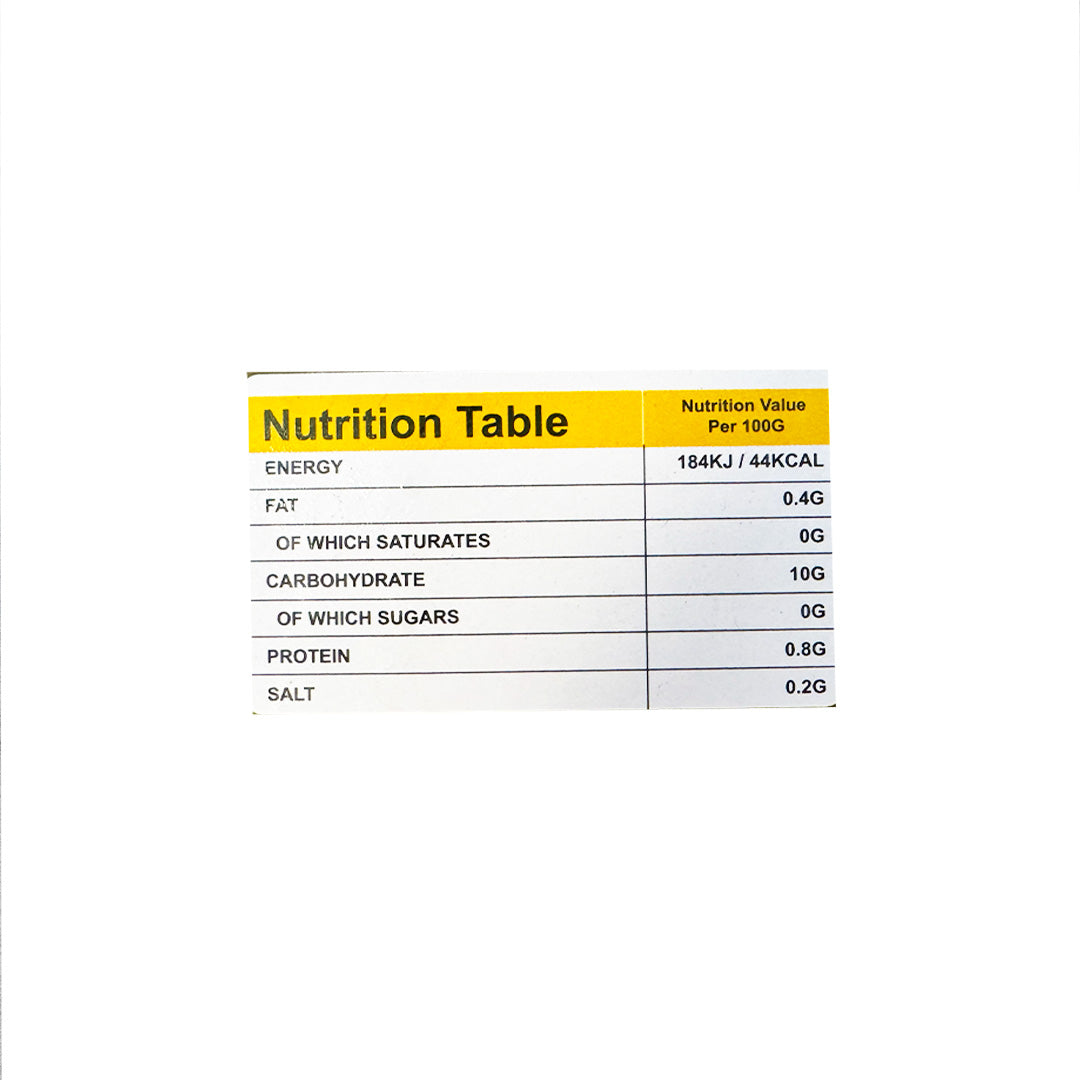 | Nutrition Table | Nutrition Value Per 100G |
|---|---|
| ENERGY | 184KJ / 44KCAL |
| FAT | 0.4G |
| OF WHICH SATURATES | 0G |
| CARBOHYDRATE | 10G |
| OF WHICH SUGARS | 0G |
| PROTEIN | 0.8G |
| SALT | 0.2G |